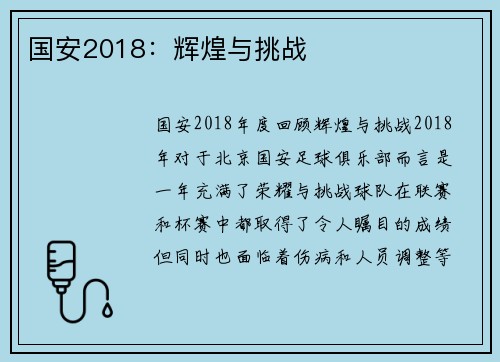 国安2018：辉煌与挑战

国安2018年度回顾辉煌与挑战2018年对于北京国安足球俱乐部而言是一年充满了荣耀与挑战球队在联赛和杯赛中都取得了令人瞩目的成绩但同时也面临着伤病和人员调整等